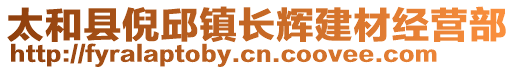 太和县倪邱镇长辉建材经营部
http://fyralaptoby.cn.coovee.com